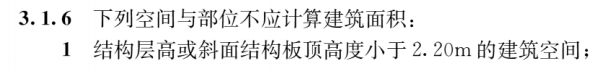 3.1.6 下列空间与部位不应计算建筑面积：

1 结构层高或斜面结构板顶高度小于 2.20m 的建筑空间；